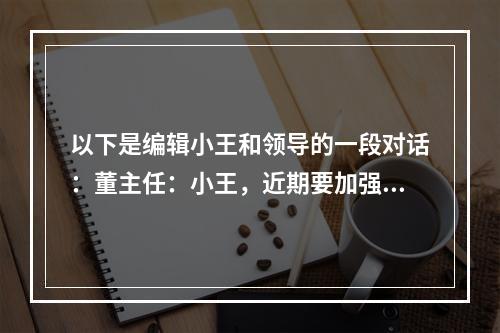 以下是编辑小王和领导的一段对话：董主任：小王，近期要加强...